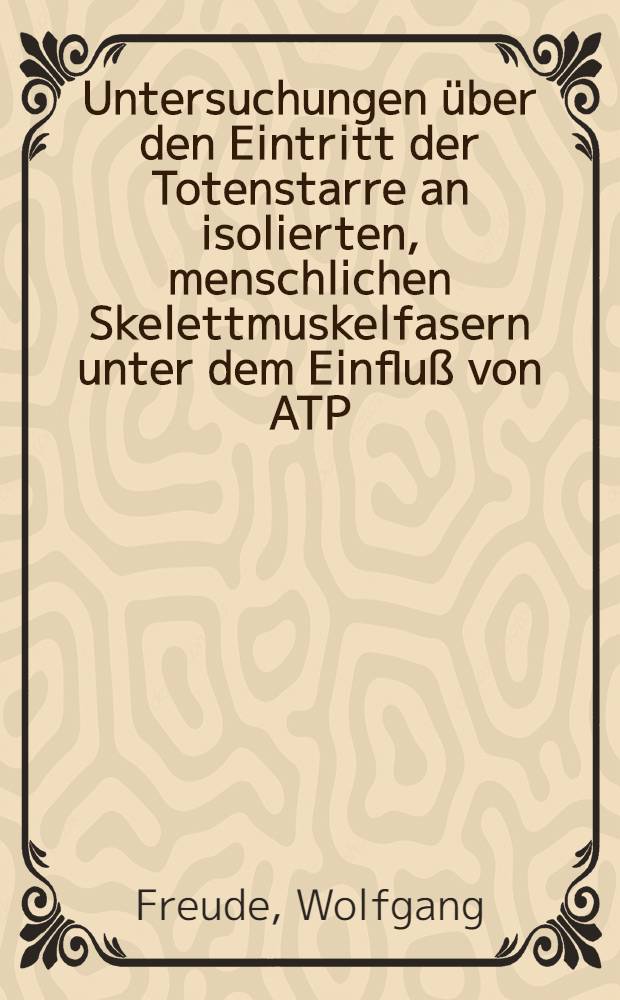 Untersuchungen über den Eintritt der Totenstarre an isolierten, menschlichen Skelettmuskelfasern unter dem Einfluß von ATP

Freude, Wolfgang